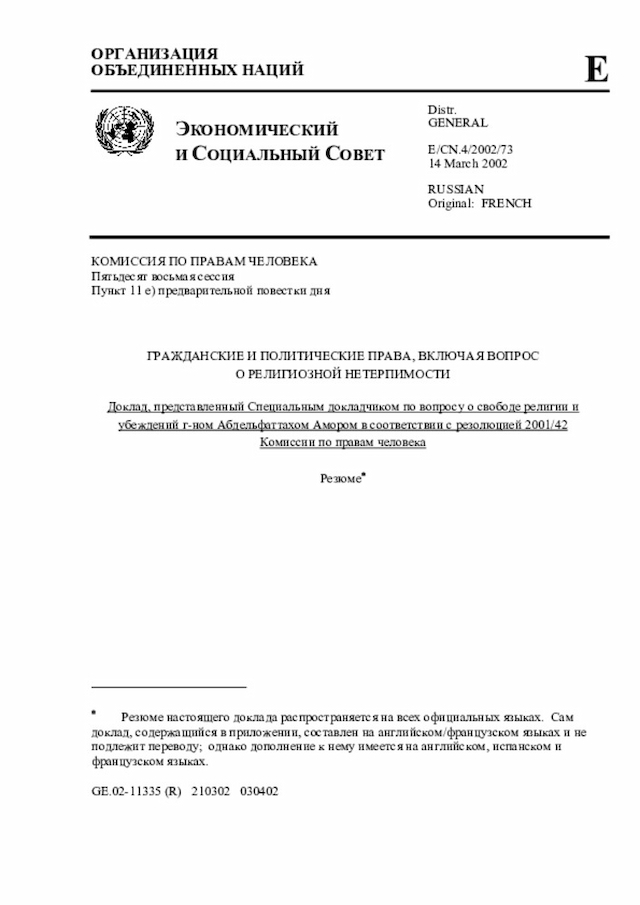 ОРГАНИЗАЦИЯ
ОБЪЕДИНЕННЫХ НАЦИЙ

E

ЭКОНОМИЧЕСКИЙ
И СОЦИАЛЬНЫЙ СОВЕТ

Distr.
GENERAL

E/CN.4/2002/73
14 March 2002

RUSSIAN
Original: FRENCH

КОМИССИЯ ПО ПРАВАМ ЧЕЛОВЕКА
Пятьдесят восьмая сессия
Пункт 11 e) предварительной повестки дня

ГРАЖДАНСКИЕ И ПОЛИТИЧЕСКИЕ ПРАВА, ВКЛЮЧАЯ ВОПРОС О РЕЛИГИОЗНОЙ НЕТЕРПИМОСТИ

Доклад, представленный Специальным докладчиком по вопросу о свободе религии и убеждений г-ном Абдельфаттахом Амором в соответствии с резолюцией 2001/42 Комиссии по правам человека

Резюме*

* Резюме настоящего доклада распространяется на всех официальных языках. Сам доклад, содержащийся в приложении, составлен на английском/французском языках и не подлежит переводу; однако дополнение к нему имеется на английском, испанском и французском языках.

GE.02-11335 (R) 210302 030402